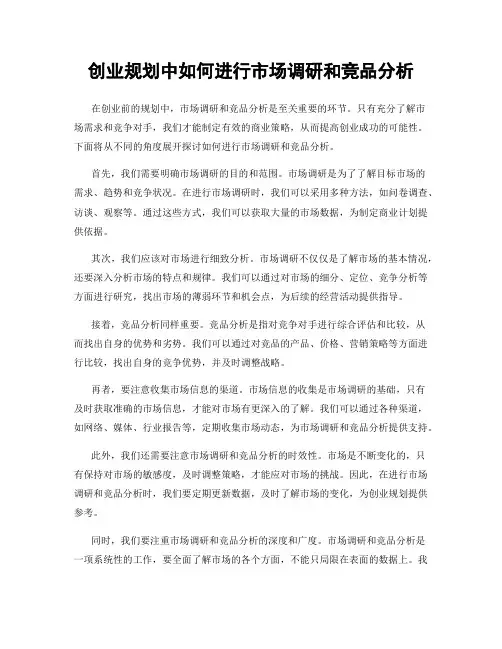 创业规划中如何进行市场调研和竞品分析

在创业前的规划中，市场调研和竞品分析是至关重要的环节。只有充分了解市场需求和竞争对手，我们才能制定有效的商业策略，从而提高创业成功的可能性。下面将从不同的角度展开探讨如何进行市场调研和竞品分析。

首先，我们需要明确市场调研的目的和范围。市场调研是为了了解目标市场的需求、趋势和竞争状况。在进行市场调研时，我们可以采用多种方法，如问卷调查、访谈、观察等。通过这些方式，我们可以获取大量的市场数据，为制定商业计划提供依据。

其次，我们应该对市场进行细致分析。市场调研不仅仅是了解市场的基本情况，还要深入分析市场的特点和规律。我们可以通过对市场的细分、定位、竞争分析等方面进行研究，找出市场的薄弱环节和机会点，为后续的经营活动提供指导。

接着，竞品分析同样重要。竞品分析是指对竞争对手进行综合评估和比较，从而找出自身的优势和劣势。我们可以通过对竞品的产品、价格、营销策略等方面进行比较，找出自身的竞争优势，并及时调整战略。

再者，要注意收集市场信息的渠道。市场信息的收集是市场调研的基础，只有及时获取准确的市场信息，才能对市场有更深入的了解。我们可以通过各种渠道，如网络、媒体、行业报告等，定期收集市场动态，为市场调研和竞品分析提供支持。

此外，我们还需要注意市场调研和竞品分析的时效性。市场是不断变化的，只有保持对市场的敏感度，及时调整策略，才能应对市场的挑战。因此，在进行市场调研和竞品分析时，我们要定期更新数据，及时了解市场的变化，为创业规划提供参考。

同时，我们要注重市场调研和竞品分析的深度和广度。市场调研和竞品分析是一项系统性的工作，要全面了解市场的各个方面，不能只局限在表面的数据上。我